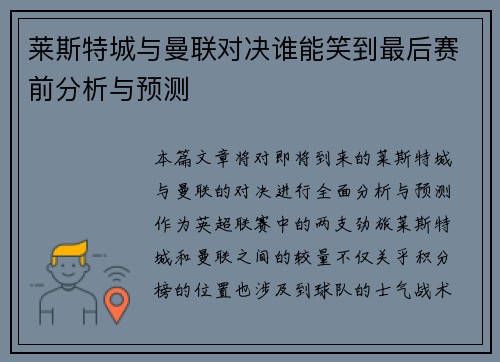 莱斯特城与曼联对决谁能笑到最后赛前分析与预测

本篇文章将对即将到来的莱斯特城与曼联的对决进行全面分析与预测作为英超联赛中的两支劲旅莱斯特城和曼联之间的较量不仅关乎积分榜的位置也涉及到球队的士气战术